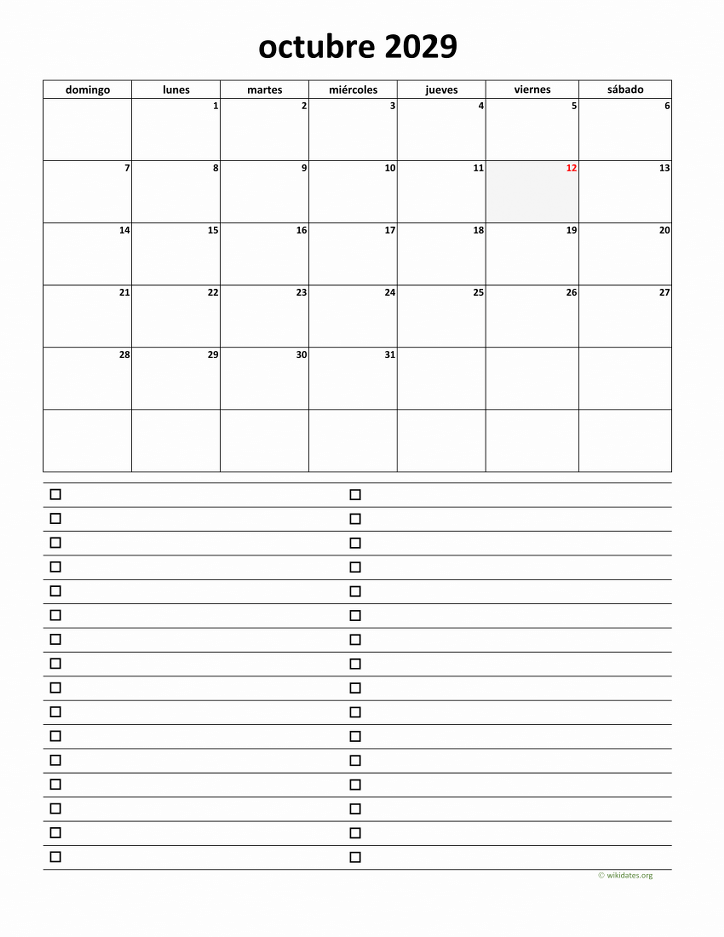 octubre 2029

| domingo | lunes | martes | miércoles | jueves | viernes | sábado |
|---|---|---|---|---|---|---|
| | 1 | 2 | 3 | 4 | 5 | 6 |
| 7 | 8 | 9 | 10 | 11 | 12 | 13 |
| 14 | 15 | 16 | 17 | 18 | 19 | 20 |
| 21 | 22 | 23 | 24 | 25 | 26 | 27 |
| 28 | 29 | 30 | 31 | | | |
| | | | | | | |

© wikidates.org